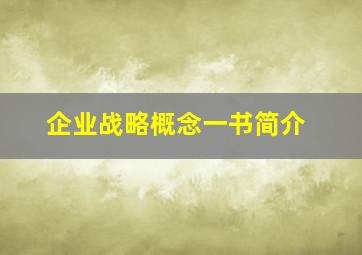 企业战略概念一书简介